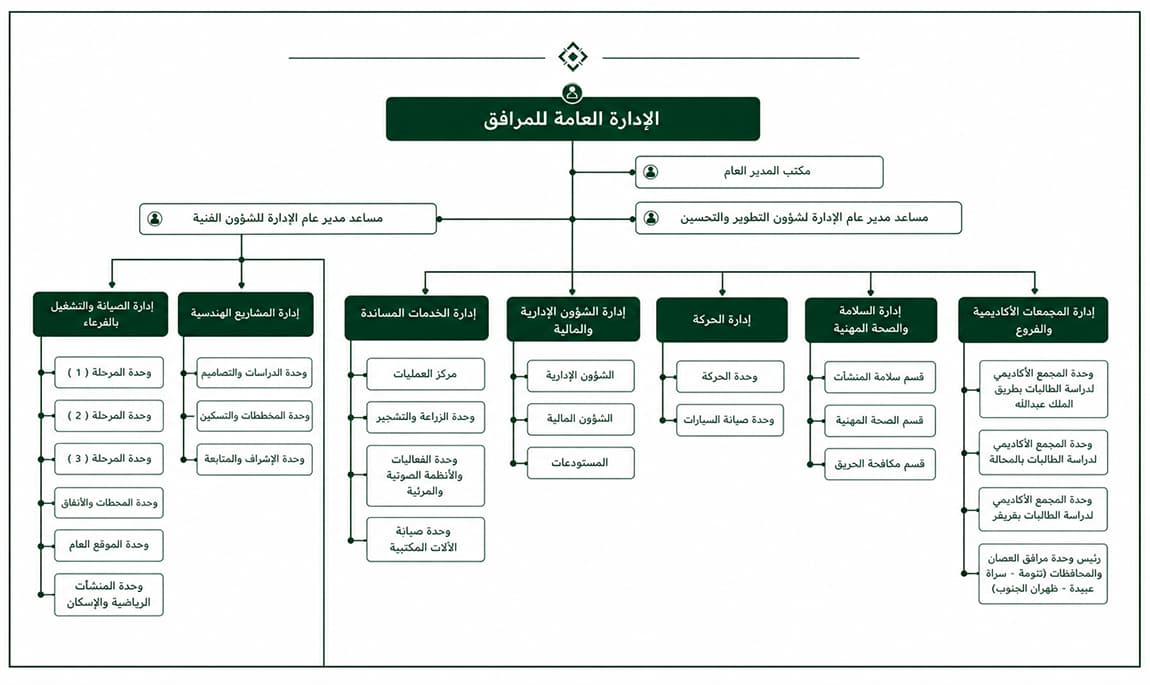 الإدارة العامة للمرافق

مكتب المدير العام

مساعد مدير عام الإدارة لشؤون التطوير والتحسين

مساعد مدير عام الإدارة للشؤون الفنية

إدارة المجمعات الأكاديمية والفروع

وحدة المجمع الأكاديمي لدراسة الطالبات بطريق الملك عبدالله

وحدة المجمع الأكاديمي لدراسة الطالبات بالمحالة

وحدة المجمع الأكاديمي لدراسة الطالبات بقريقر

رئيس وحدة مرافق العصان والمحافظات (تنومة - سراة عبيدة - ظهران الجنوب)

إدارة السلامة والصحة المهنية

قسم سلامة المنشآت

قسم الصحة المهنية

قسم مكافحة الحريق

إدارة الحركة

وحدة الحركة

وحدة صيانة السيارات

إدارة الشؤون الإدارية والمالية

الشؤون الإدارية

الشؤون المالية

المستودعات

إدارة الخدمات المساندة

مركز العمليات

وحدة الزراعة والتشجير

وحدة الفعاليات والأنظمة الصوتية والمرئية

وحدة صيانة الآلات المكتبية

إدارة المشاريع الهندسية

وحدة الدراسات والتصاميم

وحدة المخططات والتسكين

وحدة الإشراف والمتابعة

إدارة الصيانة والتشغيل بالفرعاء

وحدة المرحلة ( 1 )

وحدة المرحلة ( 2 )

وحدة المرحلة ( 3 )

وحدة المحطات والأنفاق

وحدة الموقع العام

وحدة المنشآت الرياضية والإسكان